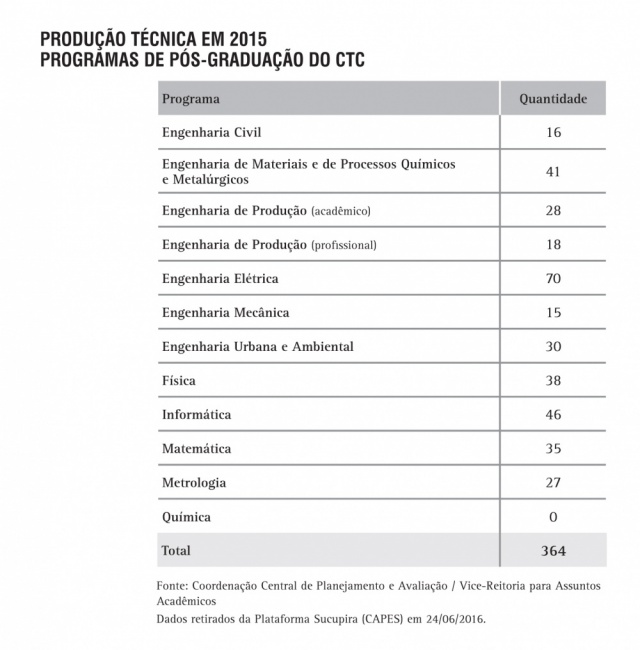 PRODUÇÃO TÉCNICA EM 2015
PROGRAMAS DE PÓS-GRADUAÇÃO DO CTC

| Programa | Quantidade |
|---|---|
| Engenharia Civil | 16 |
| Engenharia de Materiais e de Processos Químicos e Metalúrgicos | 41 |
| Engenharia de Produção (acadêmico) | 28 |
| Engenharia de Produção (profissional) | 18 |
| Engenharia Elétrica | 70 |
| Engenharia Mecânica | 15 |
| Engenharia Urbana e Ambiental | 30 |
| Física | 38 |
| Informática | 46 |
| Matemática | 35 |
| Metrologia | 27 |
| Química | 0 |
| Total | 364 |

Fonte: Coordenação Central de Planejamento e Avaliação / Vice-Reitoria para Assuntos Acadêmicos
Dados retirados da Plataforma Sucupira (CAPES) em 24/06/2016.